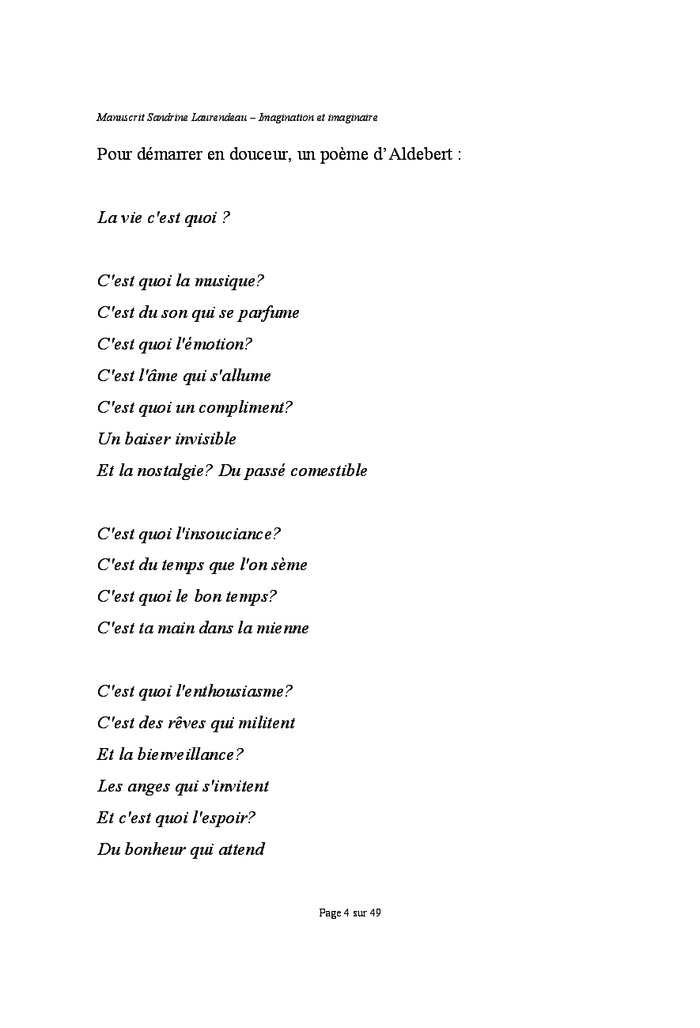 Manuscrit Sandrine Laurendeau – Imagination et imaginaire

Pour démarrer en douceur, un poème d'Aldebert :

La vie c'est quoi ?

C'est quoi la musique?
C'est du son qui se parfume
C'est quoi l'émotion?
C'est l'âme qui s'allume
C'est quoi un compliment?
Un baiser invisible
Et la nostalgie? Du passé comestible

C'est quoi l'insouciance?
C'est du temps que l'on sème
C'est quoi le bon temps?
C'est ta main dans la mienne

C'est quoi l'enthousiasme?
C'est des rêves qui militent
Et la bienveillance?
Les anges qui s'invitent
Et c'est quoi l'espoir?
Du bonheur qui attend

Page 4 sur 49